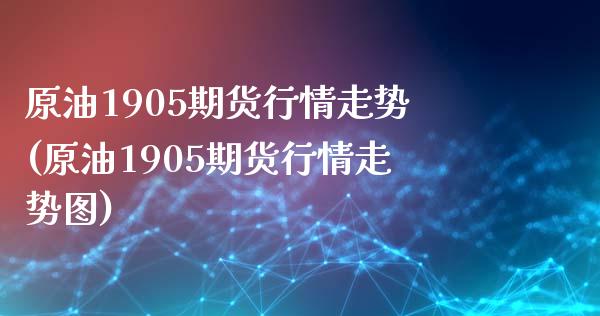 原油1905期货行情走势（原油1905期货行情走势图）